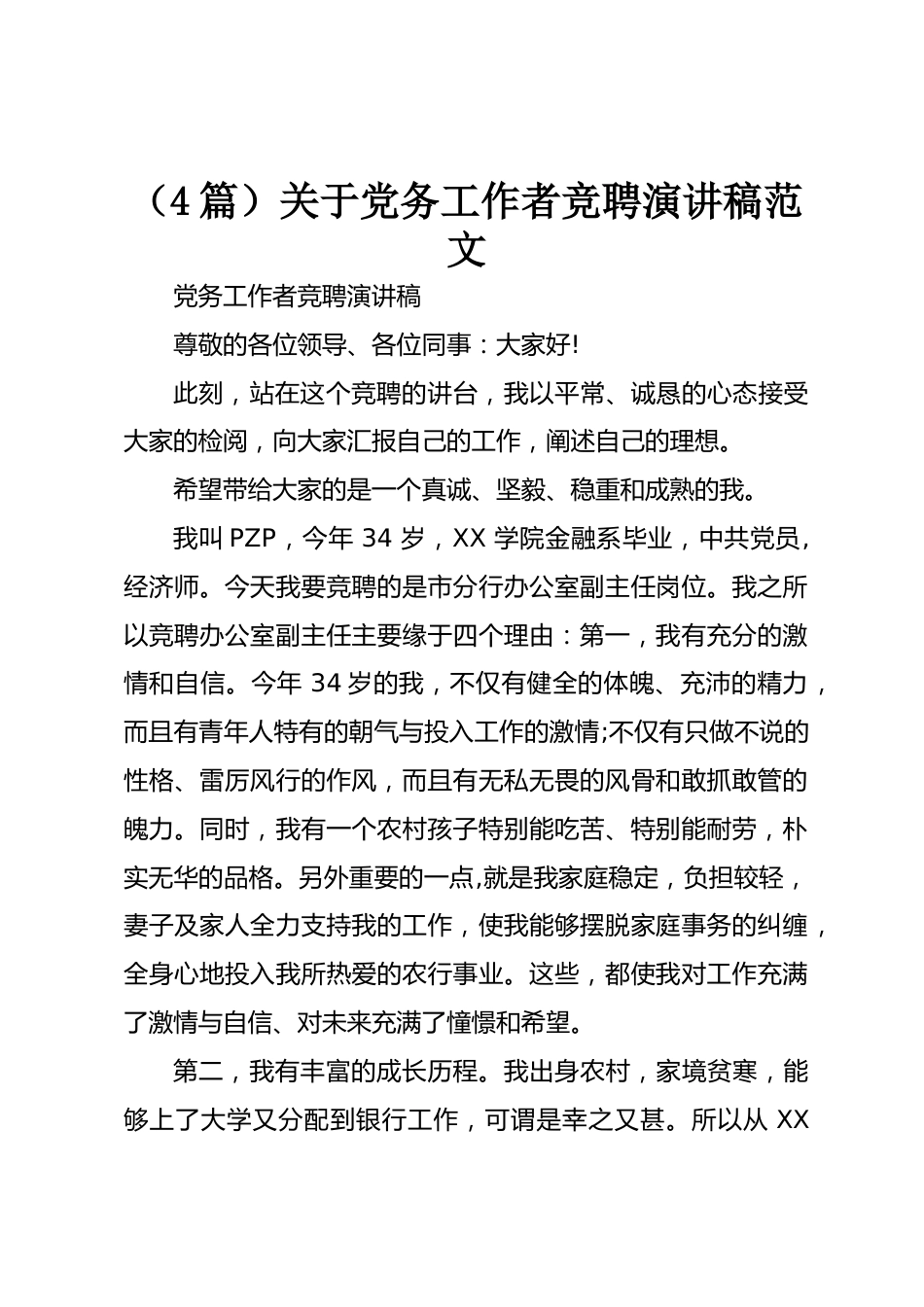 （4 篇）关于党务工作者竞聘演讲稿范文

党务工作者竞聘演讲稿

尊敬的各位领导、各位同事：大家好!

此刻，站在这个竞聘的讲台，我以平常、诚恳的心态接受大家的检阅，向大家汇报自己的工作，阐述自己的理想。

希望带给大家的是一个真诚、坚毅、稳重和成熟的我。

我叫 PZP，今年 34 岁，XX 学院金融系毕业，中共党员，经济师。今天我要竞聘的是市分行办公室副主任岗位。我之所以竞聘办公室副主任主要缘于四个理由：第一，我有充分的激情和自信。今年 34 岁的我，不仅有健全的体魄、充沛的精力，而且有青年人特有的朝气与投入工作的激情;不仅有只做不说的性格、雷厉风行的作风，而且有无私无畏的风骨和敢抓敢管的魄力。同时，我有一个农村孩子特别能吃苦、特别能耐劳，朴实无华的品格。另外重要的一点,就是我家庭稳定，负担较轻，妻子及家人全力支持我的工作，使我能够摆脱家庭事务的纠缠，全身心地投入我所热爱的农行事业。这些，都使我对工作充满了激情与自信、对未来充满了憧憬和希望。

第二，我有丰富的成长历程。我出身农村，家境贫寒，能够上了大学又分配到银行工作，可谓是幸之又甚。所以从 XX